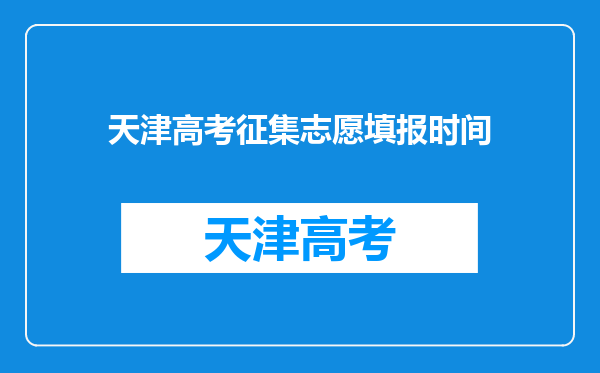 天津高考征集志愿填报时间

天津高考